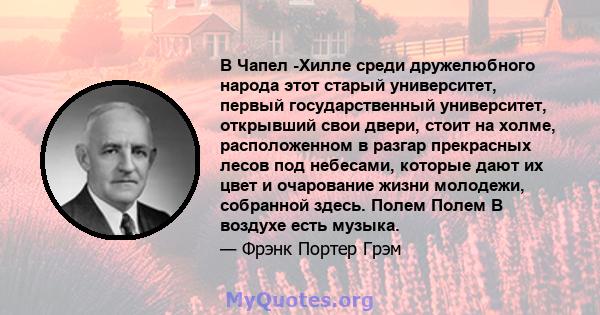 В Чапел -Хилле среди дружелюбного народа этот старый университет, первый государственный университет, открывший свои двери, стоит на холме, расположенном в разгар прекрасных лесов под небесами, которые дают их цвет и очарование жизни молодежи, собранной здесь. Полем Полем В воздухе есть музыка.
— Фрэнк Портер Грэм

MyQuotes.org